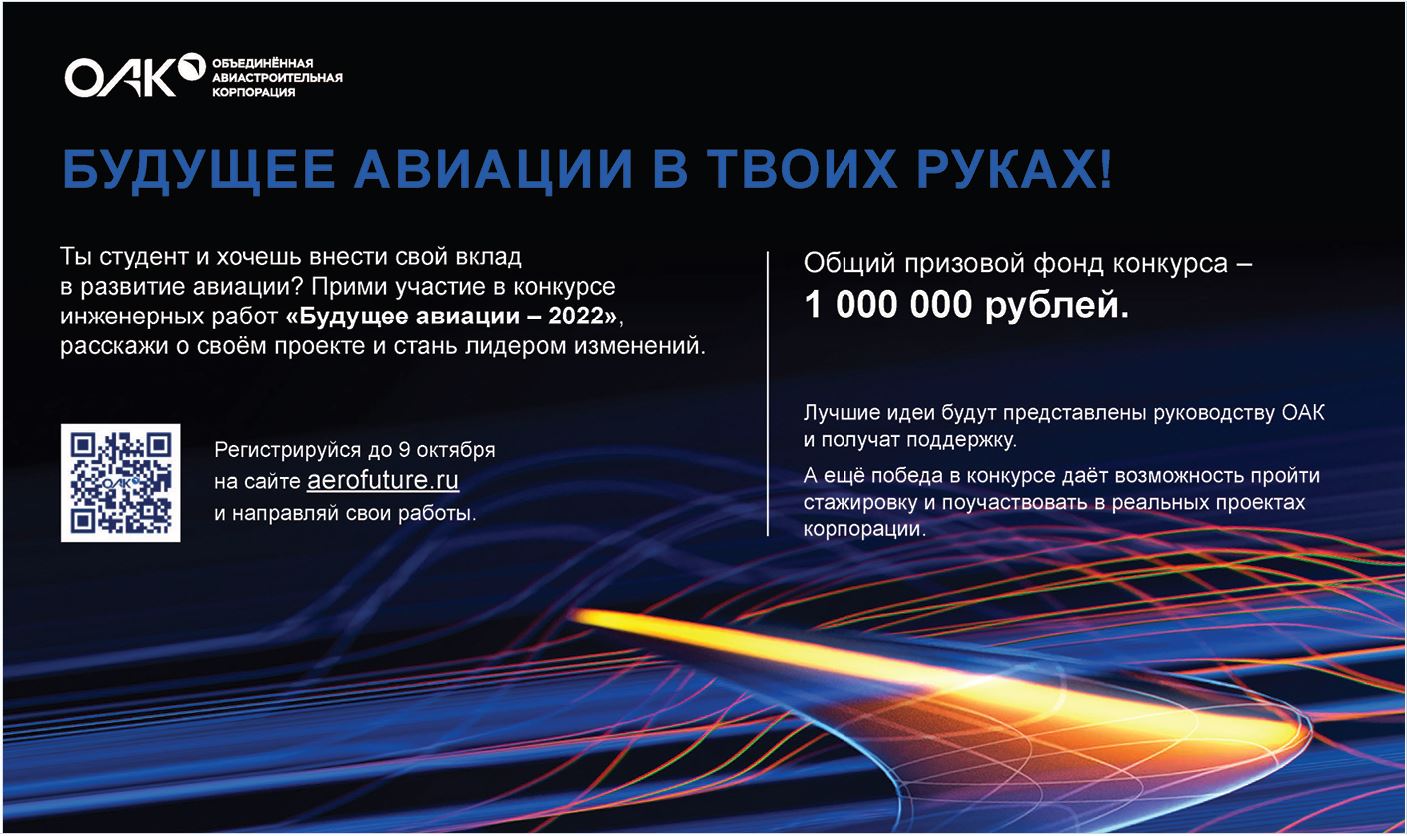 ОАК ОБЪЕДИНЁННАЯ АВИАСТРОИТЕЛЬНАЯ КОРПОРАЦИЯ

БУДУЩЕЕ АВИАЦИИ В ТВОИХ РУКАХ!

Ты студент и хочешь внести свой вклад в развитие авиации? Прими участие в конкурсе инженерных работ «Будущее авиации – 2022», расскажи о своём проекте и стань лидером изменений.

Регистрируйся до 9 октября на сайте aerofuture.ru и направляй свои работы.

Общий призовой фонд конкурса – 1 000 000 рублей.

Лучшие идеи будут представлены руководству ОАК и получат поддержку.

А ещё победа в конкурсе даёт возможность пройти стажировку и поучаствовать в реальных проектах корпорации.